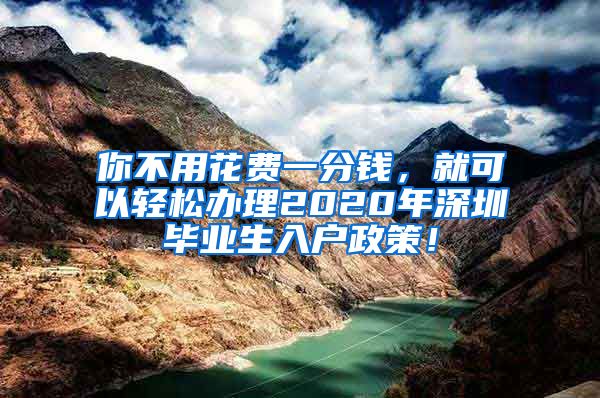 你不用花费一分钱，就可以轻松办理2020年深圳毕业生入户政策！